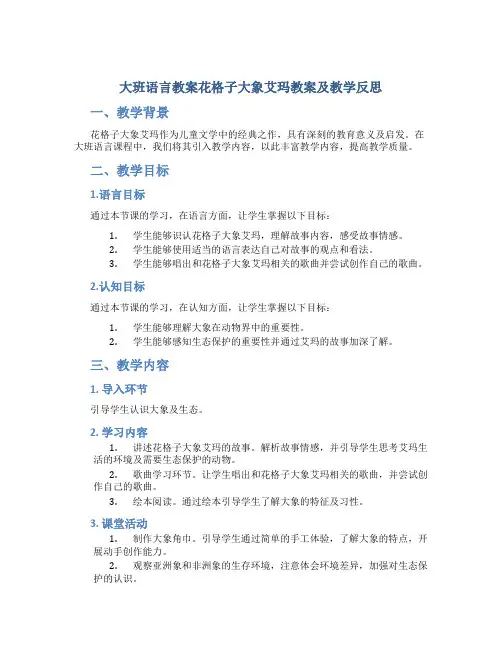 大班语言教案花格子大象艾玛教案及教学反思

一、教学背景

花格子大象艾玛作为儿童文学中的经典之作，具有深刻的教育意义及启发，在大班语言课程中，我们将其引入教学内容，以此丰富教学内容，提高教学质量。

二、教学目标

1.语言目标

通过本节课的学习，在语言方面，让学生掌握以下目标：

1. 学生能够识认花格子大象艾玛，理解故事内容，感受故事情感。
2. 学生能够使用适当的语言表达自己对故事的观点和看法。
3. 学生能够唱出和花格子大象艾玛相关的歌曲并尝试创作自己的歌曲。

2.认知目标

通过本节课的学习，在认知方面，让学生掌握以下目标：

1. 学生能够理解大象在动物界中的重要性。
2. 学生能够感知生态保护的重要性并通过艾玛的故事加深了解。

三、教学内容

1. 导入环节

引导学生认识大象及生态。

2. 学习内容

1. 讲述花格子大象艾玛的故事。解析故事情感，并引导学生思考艾玛生活的环境及需要生态保护的动物。

2. 歌曲学习环节。让学生唱出和花格子大象艾玛相关的歌曲，并尝试创作自己的歌曲。

3. 绘本阅读。通过绘本引导学生了解大象的特征及习性。

3. 课堂活动

1. 制作大象角巾。引导学生通过简单的手工体验，了解大象的特点，开展动手创作能力。

2. 观察亚洲象和非洲象的生存环境，注意体会环境差异，加强对生态保护的认识。